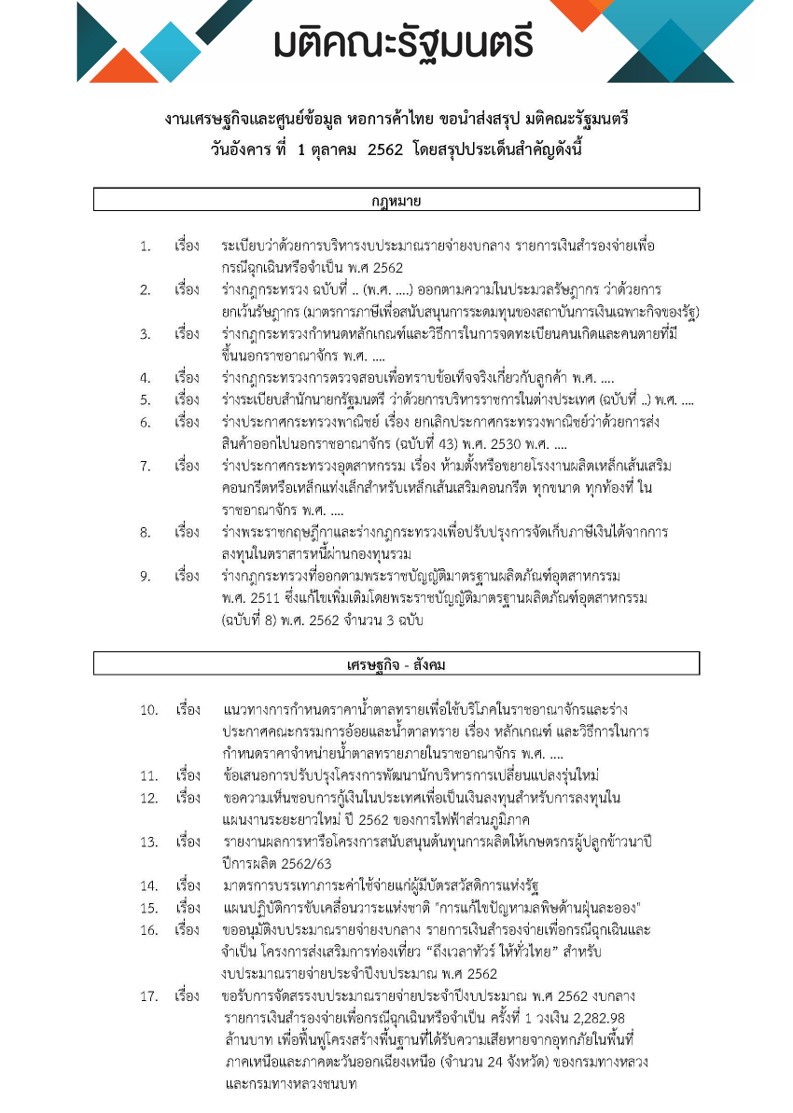 มติคณะรัฐมนตรี

งานเศรษฐกิจและศูนย์ข้อมูล หอการค้าไทย ขอนำส่งสรุป มติคณะรัฐมนตรี
วันอังคาร ที่ 1 ตุลาคม 2562 โดยสรุปประเด็นสำคัญดังนี้

กฎหมาย

1. เรื่อง ระเบียบว่าด้วยการบริหารงบประมาณรายจ่ายงบกลาง รายการเงินสำรองจ่ายเพื่อกรณีฉุกเฉินหรือจำเป็น พ.ศ 2562
2. เรื่อง ร่างกฎกระทรวง ฉบับที่ .. (พ.ศ. ....) ออกตามความในประมวลรัษฎากร ว่าด้วยการยกเว้นรัษฎากร (มาตรการภาษีเพื่อสนับสนุนการระดมทุนของสถาบันการเงินเฉพาะกิจของรัฐ)
3. เรื่อง ร่างกฎกระทรวงกำหนดหลักเกณฑ์และวิธีการในการจดทะเบียนคนเกิดและคนตายที่มีขึ้นนอกราชอาณาจักร พ.ศ. ....
4. เรื่อง ร่างกฎกระทรวงการตรวจสอบเพื่อทราบข้อเท็จจริงเกี่ยวกับลูกค้า พ.ศ. ....
5. เรื่อง ร่างระเบียบสำนักนายกรัฐมนตรี ว่าด้วยการบริหารราชการในต่างประเทศ (ฉบับที่ ..) พ.ศ. ....
6. เรื่อง ร่างประกาศกระทรวงพาณิชย์ เรื่อง ยกเลิกประกาศกระทรวงพาณิชย์ว่าด้วยการส่งสินค้าออกไปนอกราชอาณาจักร (ฉบับที่ 43) พ.ศ. 2530 พ.ศ. ....
7. เรื่อง ร่างประกาศกระทรวงอุตสาหกรรม เรื่อง ห้ามตั้งหรือขยายโรงงานผลิตเหล็กเส้นเสริมคอนกรีตหรือเหล็กแท่งเล็กสำหรับเหล็กเส้นเสริมคอนกรีต ทุกขนาด ทุกท้องที่ ในราชอาณาจักร พ.ศ. ....
8. เรื่อง ร่างพระราชกฤษฎีกาและร่างกฎกระทรวงเพื่อปรับปรุงการจัดเก็บภาษีเงินได้จากการลงทุนในตราสารหนี้ผ่านกองทุนรวม
9. เรื่อง ร่างกฎกระทรวงที่ออกตามพระราชบัญญัติมาตรฐานผลิตภัณฑ์อุตสาหกรรม พ.ศ. 2511 ซึ่งแก้ไขเพิ่มเติมโดยพระราชบัญญัติมาตรฐานผลิตภัณฑ์อุตสาหกรรม (ฉบับที่ 8) พ.ศ. 2562 จำนวน 3 ฉบับ

เศรษฐกิจ - สังคม

10. เรื่อง แนวทางการกำหนดราคาน้ำตาลทรายเพื่อใช้บริโภคในราชอาณาจักรและร่างประกาศคณะกรรมการอ้อยและน้ำตาลทราย เรื่อง หลักเกณฑ์ และวิธีการในการกำหนดราคาจำหน่ายน้ำตาลทรายภายในราชอาณาจักร พ.ศ. ....
11. เรื่อง ข้อเสนอการปรับปรุงโครงการพัฒนานักบริหารการเปลี่ยนแปลงรุ่นใหม่
12. เรื่อง ขอความเห็นชอบการกู้เงินในประเทศเพื่อเป็นเงินลงทุนสำหรับการลงทุนในแผนงานระยะยาวใหม่ ปี 2562 ของการไฟฟ้าส่วนภูมิภาค
13. เรื่อง รายงานผลการหารือโครงการสนับสนุนต้นทุนการผลิตให้เกษตรกรผู้ปลูกข้าวนาปี ปีการผลิต 2562/63
14. เรื่อง มาตรการบรรเทาภาระค่าใช้จ่ายแก่ผู้มีบัตรสวัสดิการแห่งรัฐ
15. เรื่อง แผนปฏิบัติการขับเคลื่อนวาระแห่งชาติ "การแก้ไขปัญหามลพิษด้านฝุ่นละออง"
16. เรื่อง ขออนุมัติงบประมาณรายจ่ายงบกลาง รายการเงินสำรองจ่ายเพื่อกรณีฉุกเฉินและจำเป็น โครงการส่งเสริมการท่องเที่ยว “ถึงเวลาทัวร์ ให้ทั่วไทย” สำหรับงบประมาณรายจ่ายประจำปีงบประมาณ พ.ศ 2562
17. เรื่อง ขอรับการจัดสรรงบประมาณรายจ่ายประจำปีงบประมาณ พ.ศ 2562 งบกลาง รายการเงินสำรองจ่ายเพื่อกรณีฉุกเฉินหรือจำเป็น ครั้งที่ 1 วงเงิน 2,282.98 ล้านบาท เพื่อฟื้นฟูโครงสร้างพื้นฐานที่ได้รับความเสียหายจากอุทกภัยในพื้นที่ภาคเหนือและภาคตะวันออกเฉียงเหนือ (จำนวน 24 จังหวัด) ของกรมทางหลวงและกรมทางหลวงชนบท